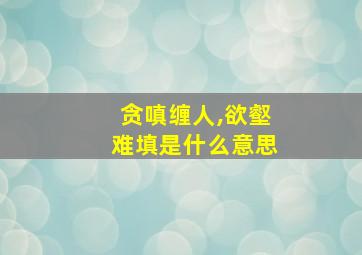 贪嗔缠人,欲壑难填是什么意思